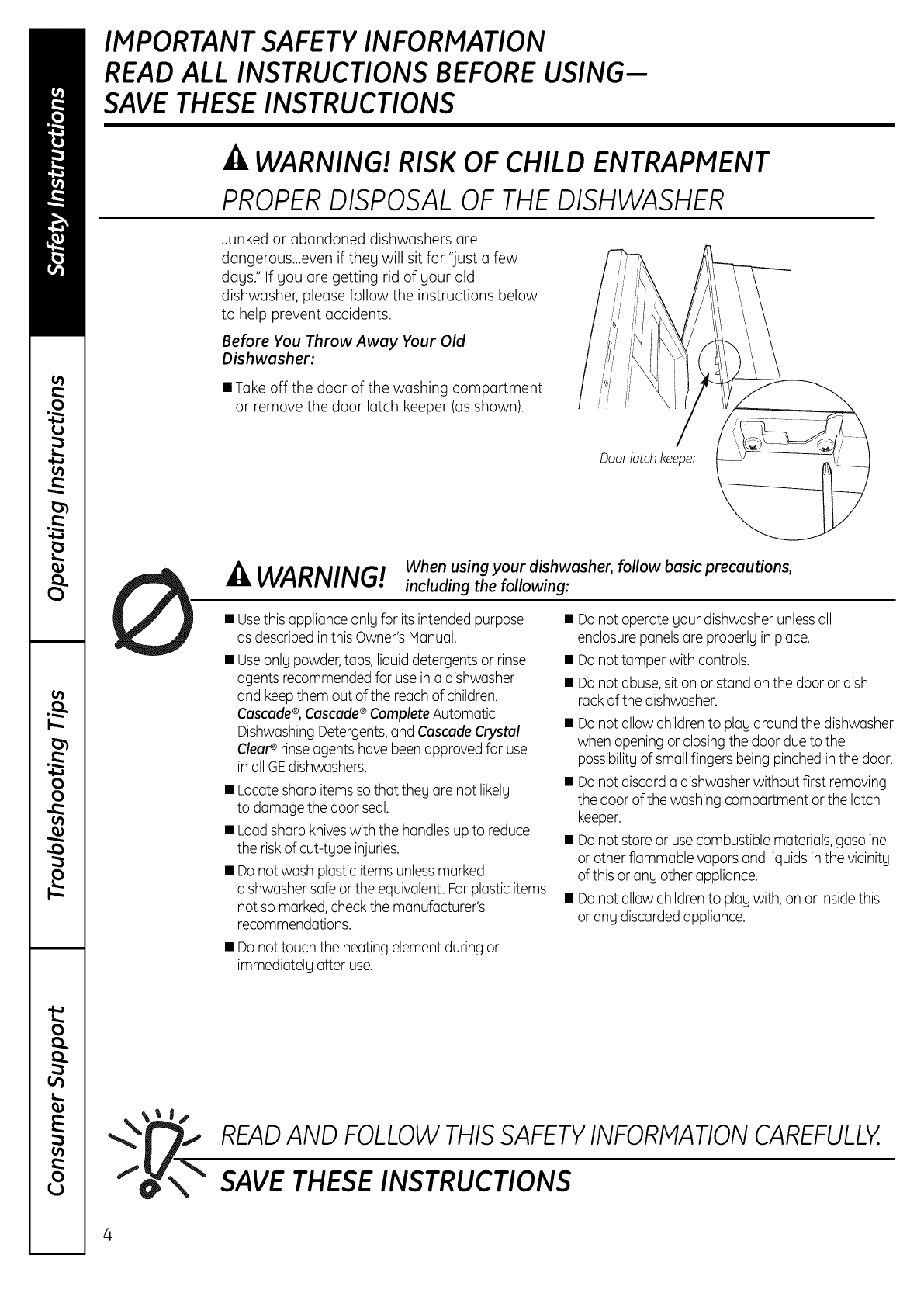 Safety Instructions

Operating Instructions

Troubleshooting Tips

Consumer Support

IMPORTANT SAFETY INFORMATION
READ ALL INSTRUCTIONS BEFORE USING—
SAVE THESE INSTRUCTIONS

WARNING! RISK OF CHILD ENTRAPMENT
PROPER DISPOSAL OF THE DISHWASHER

Junked or abandoned dishwashers are dangerous...even if they will sit for "just a few days." If you are getting rid of your old dishwasher, please follow the instructions below to help prevent accidents.

Before You Throw Away Your Old Dishwasher:

■ Take off the door of the washing compartment or remove the door latch keeper (as shown).

Door latch keeper

WARNING! When using your dishwasher, follow basic precautions, including the following:

■ Use this appliance only for its intended purpose as described in this Owner's Manual.

■ Use only powder, tabs, liquid detergents or rinse agents recommended for use in a dishwasher and keep them out of the reach of children. Cascade®, Cascade® Complete Automatic Dishwashing Detergents, and Cascade Crystal Clear® rinse agents have been approved for use in all GE dishwashers.

■ Locate sharp items so that they are not likely to damage the door seal.

■ Load sharp knives with the handles up to reduce the risk of cut-type injuries.

■ Do not wash plastic items unless marked dishwasher safe or the equivalent. For plastic items not so marked, check the manufacturer's recommendations.

■ Do not touch the heating element during or immediately after use.

■ Do not operate your dishwasher unless all enclosure panels are properly in place.

■ Do not tamper with controls.

■ Do not abuse, sit on or stand on the door or dish rack of the dishwasher.

■ Do not allow children to play around the dishwasher when opening or closing the door due to the possibility of small fingers being pinched in the door.

■ Do not discard a dishwasher without first removing the door of the washing compartment or the latch keeper.

■ Do not store or use combustible materials, gasoline or other flammable vapors and liquids in the vicinity of this or any other appliance.

■ Do not allow children to play with, on or inside this or any discarded appliance.

READ AND FOLLOW THIS SAFETY INFORMATION CAREFULLY.
SAVE THESE INSTRUCTIONS

4